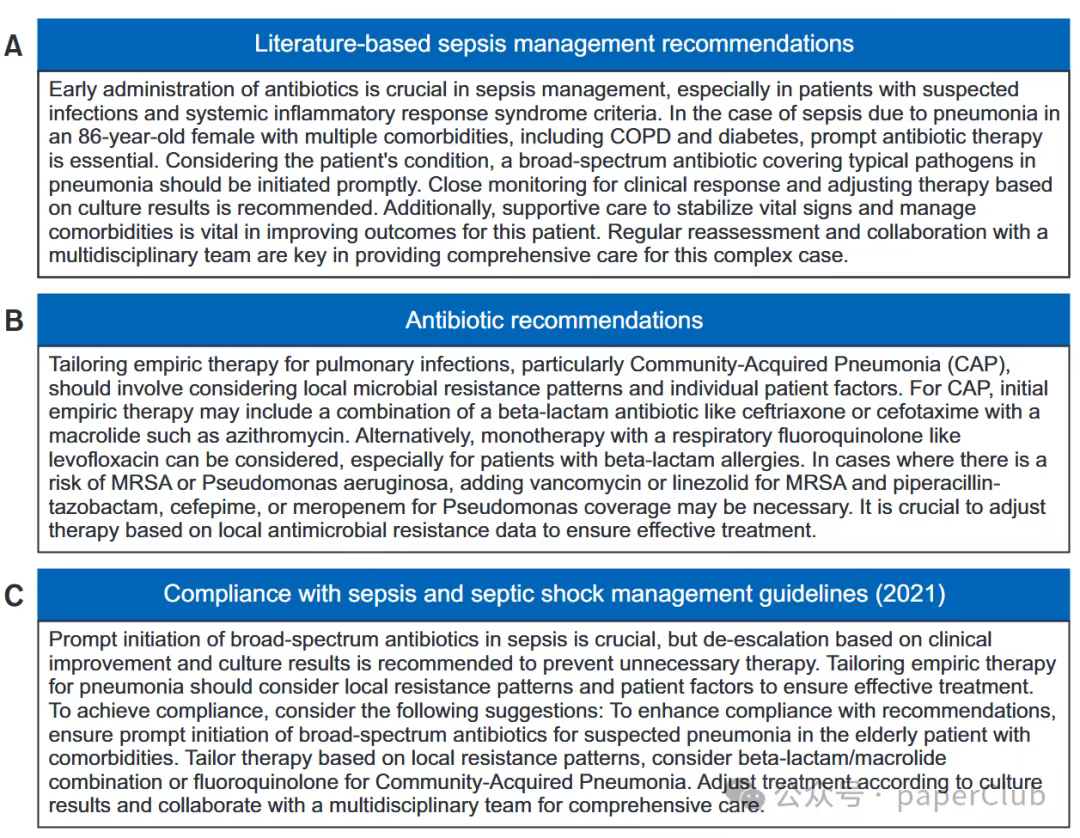 A

Literature-based sepsis management recommendations

Early administration of antibiotics is crucial in sepsis management, especially in patients with suspected infections and systemic inflammatory response syndrome criteria. In the case of sepsis due to pneumonia in an 86-year-old female with multiple comorbidities, including COPD and diabetes, prompt antibiotic therapy is essential. Considering the patient's condition, a broad-spectrum antibiotic covering typical pathogens in pneumonia should be initiated promptly. Close monitoring for clinical response and adjusting therapy based on culture results is recommended. Additionally, supportive care to stabilize vital signs and manage comorbidities is vital in improving outcomes for this patient. Regular reassessment and collaboration with a multidisciplinary team are key in providing comprehensive care for this complex case.

B

Antibiotic recommendations

Tailoring empiric therapy for pulmonary infections, particularly Community-Acquired Pneumonia (CAP), should involve considering local microbial resistance patterns and individual patient factors. For CAP, initial empiric therapy may include a combination of a beta-lactam antibiotic like ceftriaxone or cefotaxime with a macrolide such as azithromycin. Alternatively, monotherapy with a respiratory fluoroquinolone like levofloxacin can be considered, especially for patients with beta-lactam allergies. In cases where there is a risk of MRSA or Pseudomonas aeruginosa, adding vancomycin or linezolid for MRSA and piperacillin-tazobactam, cefepime, or meropenem for Pseudomonas coverage may be necessary. It is crucial to adjust therapy based on local antimicrobial resistance data to ensure effective treatment.

C

Compliance with sepsis and septic shock management guidelines (2021)

Prompt initiation of broad-spectrum antibiotics in sepsis is crucial, but de-escalation based on clinical improvement and culture results is recommended to prevent unnecessary therapy. Tailoring empiric therapy for pneumonia should consider local resistance patterns and patient factors to ensure effective treatment. To achieve compliance, consider the following suggestions: To enhance compliance with recommendations, ensure prompt initiation of broad-spectrum antibiotics for suspected pneumonia in the elderly patient with comorbidities. Tailor therapy based on local resistance patterns, consider beta-lactam/macrolide combination or fluoroquinolone for Community-Acquired Pneumonia. Adjust treatment according to culture results and collaborate with a multidisciplinary team for comprehensive care.

公众号 · paperClub